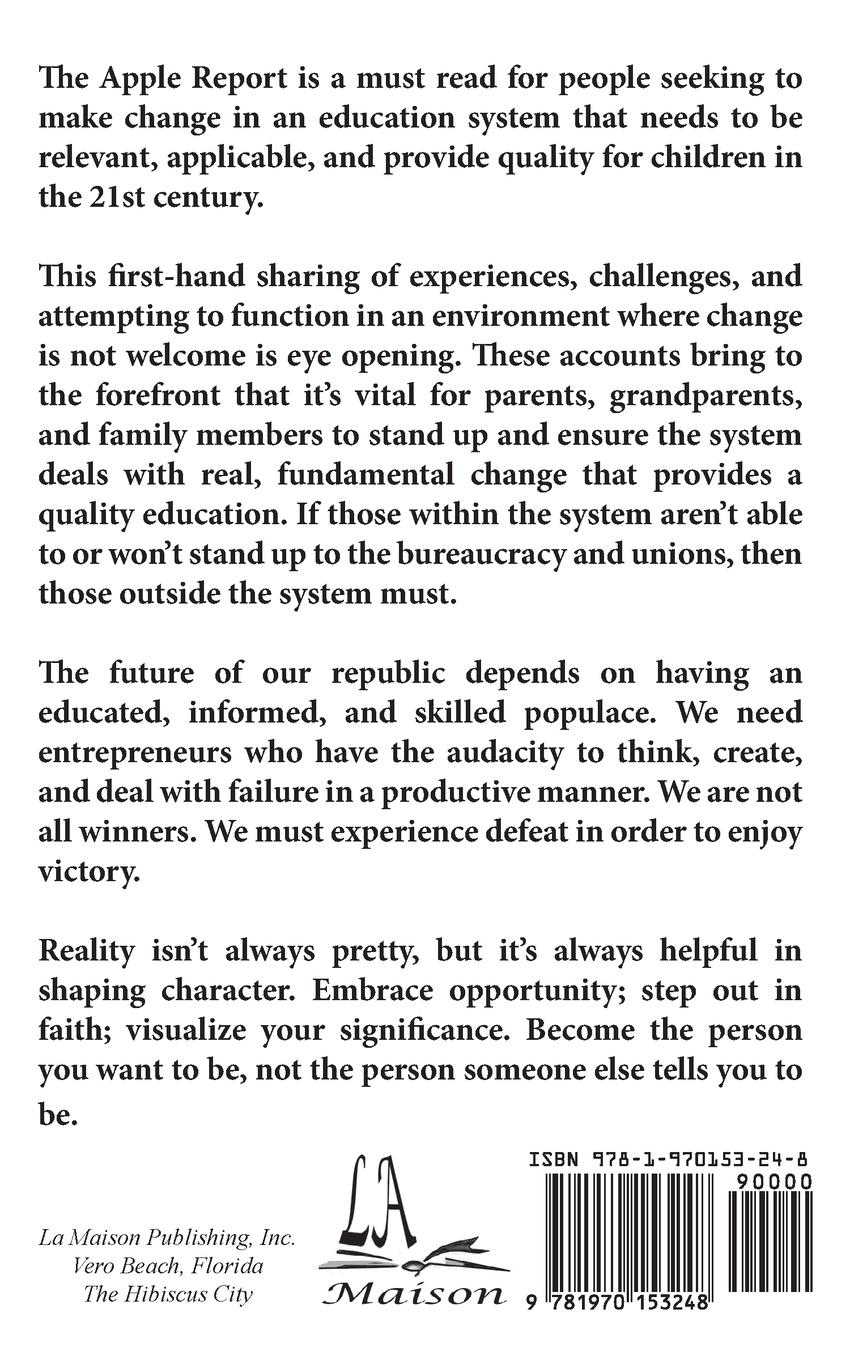 The Apple Report is a must read for people seeking to make change in an education system that needs to be relevant, applicable, and provide quality for children in the 21st century.

This first-hand sharing of experiences, challenges, and attempting to function in an environment where change is not welcome is eye opening. These accounts bring to the forefront that it's vital for parents, grandparents, and family members to stand up and ensure the system deals with real, fundamental change that provides a quality education. If those within the system aren't able to or won't stand up to the bureaucracy and unions, then those outside the system must.

The future of our republic depends on having an educated, informed, and skilled populace. We need entrepreneurs who have the audacity to think, create, and deal with failure in a productive manner. We are not all winners. We must experience defeat in order to enjoy victory.

Reality isn't always pretty, but it's always helpful in shaping character. Embrace opportunity; step out in faith; visualize your significance. Become the person you want to be, not the person someone else tells you to be.

La Maison Publishing, Inc.
Vero Beach, Florida
The Hibiscus City

LA
Maison

ISBN 978-1-970153-24-8
90000
9 781970 153248